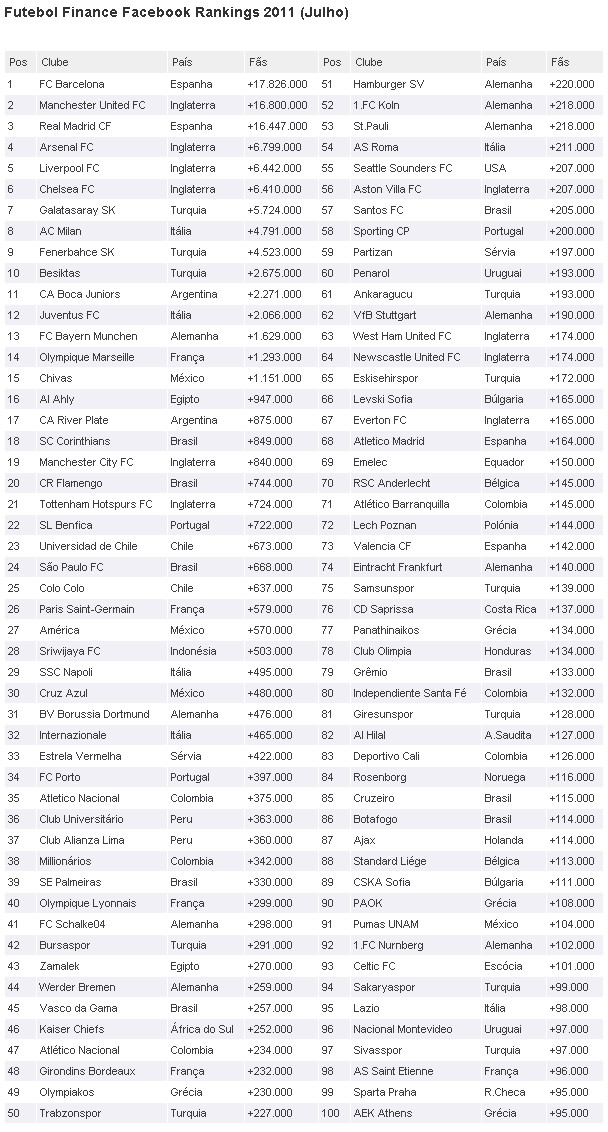 Futebol Finance Facebook Rankings 2011 (Julho)

| Pos | Clube | País | Fãs | Pos | Clube | País | Fãs |
|---|---|---|---|---|---|---|---|
| 1 | FC Barcelona | Espanha | +17.826.000 | 51 | Hamburger SV | Alemanha | +220.000 |
| 2 | Manchester United FC | Inglaterra | +16.800.000 | 52 | 1.FC Koln | Alemanha | +218.000 |
| 3 | Real Madrid CF | Espanha | +16.447.000 | 53 | St.Pauli | Alemanha | +218.000 |
| 4 | Arsenal FC | Inglaterra | +6.799.000 | 54 | AS Roma | Itália | +211.000 |
| 5 | Liverpool FC | Inglaterra | +6.442.000 | 55 | Seattle Sounders FC | USA | +207.000 |
| 6 | Chelsea FC | Inglaterra | +6.410.000 | 56 | Aston Villa FC | Inglaterra | +207.000 |
| 7 | Galatasaray SK | Turquia | +5.724.000 | 57 | Santos FC | Brasil | +205.000 |
| 8 | AC Milan | Itália | +4.791.000 | 58 | Sporting CP | Portugal | +200.000 |
| 9 | Fenerbahce SK | Turquia | +4.523.000 | 59 | Partizan | Sérvia | +197.000 |
| 10 | Besiktas | Turquia | +2.675.000 | 60 | Penarol | Uruguai | +193.000 |
| 11 | CA Boca Juniors | Argentina | +2.271.000 | 61 | Ankaragucu | Turquia | +193.000 |
| 12 | Juventus FC | Itália | +2.066.000 | 62 | VfB Stuttgart | Alemanha | +190.000 |
| 13 | FC Bayern Munchen | Alemanha | +1.629.000 | 63 | West Ham United FC | Inglaterra | +174.000 |
| 14 | Olympique Marseille | França | +1.293.000 | 64 | Newscastle United FC | Inglaterra | +174.000 |
| 15 | Chivas | México | +1.151.000 | 65 | Eskisehirspor | Turquia | +172.000 |
| 16 | Al Ahly | Egipto | +947.000 | 66 | Levski Sofia | Búlgaria | +165.000 |
| 17 | CA River Plate | Argentina | +875.000 | 67 | Everton FC | Inglaterra | +165.000 |
| 18 | SC Corinthians | Brasil | +849.000 | 68 | Atletico Madrid | Espanha | +164.000 |
| 19 | Manchester City FC | Inglaterra | +840.000 | 69 | Emelec | Equador | +150.000 |
| 20 | CR Flamengo | Brasil | +744.000 | 70 | RSC Anderlecht | Bélgica | +145.000 |
| 21 | Tottenham Hotspurs FC | Inglaterra | +724.000 | 71 | Atlético Barranquilla | Colombia | +145.000 |
| 22 | SL Benfica | Portugal | +722.000 | 72 | Lech Poznan | Polónia | +144.000 |
| 23 | Universidad de Chile | Chile | +673.000 | 73 | Valencia CF | Espanha | +142.000 |
| 24 | São Paulo FC | Brasil | +668.000 | 74 | Eintracht Frankfurt | Alemanha | +140.000 |
| 25 | Colo Colo | Chile | +637.000 | 75 | Samsunspor | Turquia | +139.000 |
| 26 | Paris Saint-Germain | França | +579.000 | 76 | CD Saprissa | Costa Rica | +137.000 |
| 27 | América | México | +570.000 | 77 | Panathinaikos | Grécia | +134.000 |
| 28 | Sriwijaya FC | Indonésia | +503.000 | 78 | Club Olimpia | Honduras | +134.000 |
| 29 | SSC Napoli | Itália | +495.000 | 79 | Grêmio | Brasil | +133.000 |
| 30 | Cruz Azul | México | +480.000 | 80 | Independiente Santa Fé | Colombia | +132.000 |
| 31 | BV Borussia Dortmund | Alemanha | +476.000 | 81 | Giresunspor | Turquia | +128.000 |
| 32 | Internazionale | Itália | +465.000 | 82 | Al Hilal | A.Saudita | +127.000 |
| 33 | Estrela Vermelha | Sérvia | +422.000 | 83 | Deportivo Cali | Colombia | +126.000 |
| 34 | FC Porto | Portugal | +397.000 | 84 | Rosenborg | Noruega | +116.000 |
| 35 | Atletico Nacional | Colombia | +375.000 | 85 | Cruzeiro | Brasil | +115.000 |
| 36 | Club Universitário | Peru | +363.000 | 86 | Botafogo | Brasil | +114.000 |
| 37 | Club Alianza Lima | Peru | +360.000 | 87 | Ajax | Holanda | +114.000 |
| 38 | Millionários | Colombia | +342.000 | 88 | Standard Liége | Bélgica | +113.000 |
| 39 | SE Palmeiras | Brasil | +330.000 | 89 | CSKA Sofia | Búlgaria | +111.000 |
| 40 | Olympique Lyonnais | França | +299.000 | 90 | PAOK | Grécia | +108.000 |
| 41 | FC Schalke04 | Alemanha | +298.000 | 91 | Pumas UNAM | México | +104.000 |
| 42 | Bursaspor | Turquia | +291.000 | 92 | 1.FC Nurnberg | Alemanha | +102.000 |
| 43 | Zamalek | Egipto | +270.000 | 93 | Celtic FC | Escócia | +101.000 |
| 44 | Werder Bremen | Alemanha | +259.000 | 94 | Sakaryaspor | Turquia | +99.000 |
| 45 | Vasco da Gama | Brasil | +257.000 | 95 | Lazio | Itália | +98.000 |
| 46 | Kaiser Chiefs | África do Sul | +252.000 | 96 | Nacional Montevideo | Uruguai | +97.000 |
| 47 | Atlético Nacional | Colombia | +234.000 | 97 | Sivasspor | Turquia | +97.000 |
| 48 | Girondins Bordeaux | França | +232.000 | 98 | AS Saint Etienne | França | +96.000 |
| 49 | Olympiakos | Grécia | +230.000 | 99 | Sparta Praha | R.Checa | +95.000 |
| 50 | Trabzonspor | Turquia | +227.000 | 100 | AEK Athens | Grécia | +95.000 |